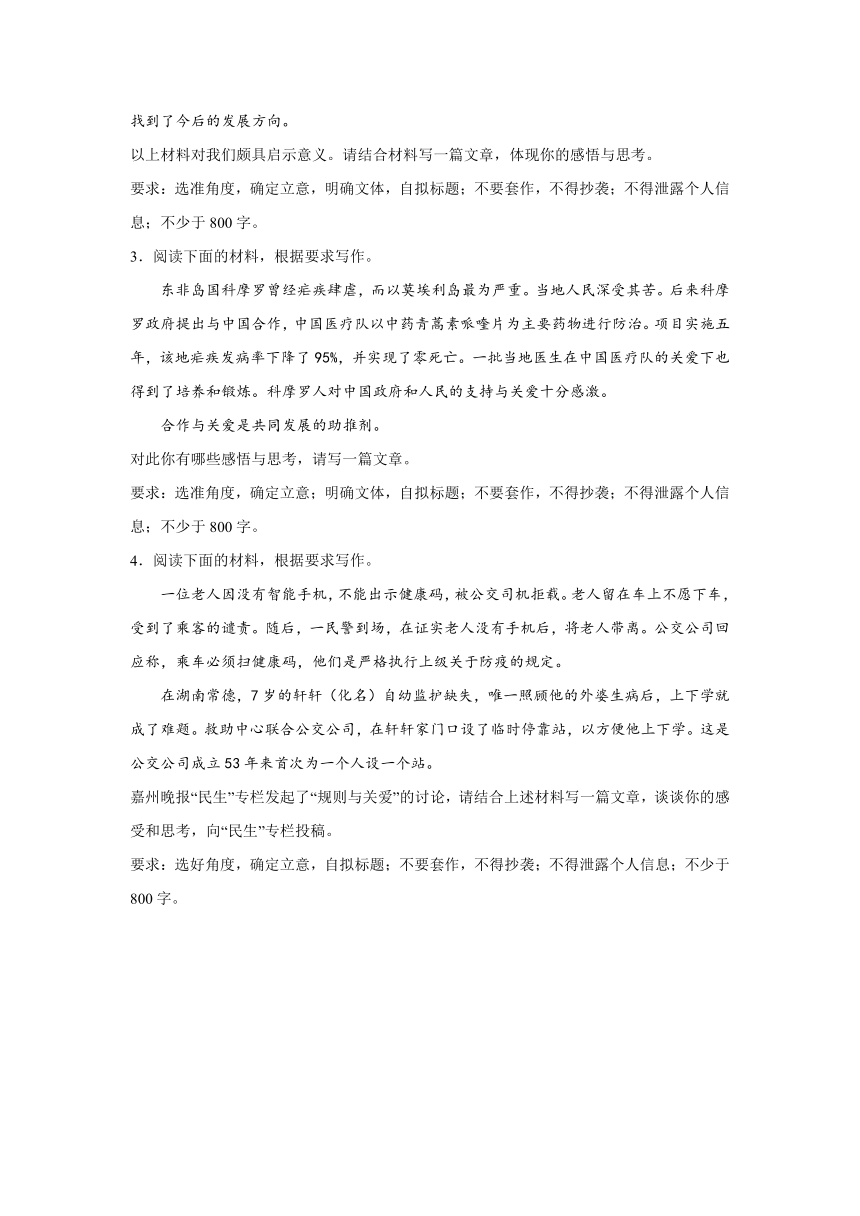 找到了今后的发展方向。

以上材料对我们颇具启示意义。请结合材料写一篇文章，体现你的感悟与思考。

要求：选准角度，确定立意，明确文体，自拟标题；不要套作，不得抄袭；不得泄露个人信息；不少于 800 字。

3．阅读下面的材料，根据要求写作。

东非岛国科摩罗曾经疟疾肆虐，而以莫埃利岛最为严重。当地人民深受其苦。后来科摩罗政府提出与中国合作，中国医疗队以中药青蒿素哌喹片为主要药物进行防治。项目实施五年，该地疟疾发病率下降了 95%，并实现了零死亡。一批当地医生在中国医疗队的关爱下也得到了培养和锻炼。科摩罗人对中国政府和人民的支持与关爱十分感激。

合作与关爱是共同发展的助推剂。

对此你有哪些感悟与思考，请写一篇文章。

要求：选准角度，确定立意；明确文体，自拟标题；不要套作，不得抄袭；不得泄露个人信息；不少于 800 字。

4．阅读下面的材料，根据要求写作。

一位老人因没有智能手机，不能出示健康码，被公交司机拒载。老人留在车上不愿下车，受到了乘客的谴责。随后，一民警到场，在证实老人没有手机后，将老人带离。公交公司回应称，乘车必须扫健康码，他们是严格执行上级关于防疫的规定。

在湖南常德，7 岁的轩轩（化名）自幼监护缺失，唯一照顾他的外婆生病后，上下学就成了难题。救助中心联合公交公司，在轩轩家门口设了临时停靠站，以方便他上下学。这是公交公司成立 53 年来首次为一个人设一个站。

嘉州晚报“民生”专栏发起了“规则与关爱”的讨论，请结合上述材料写一篇文章，谈谈你的感受和思考，向“民生”专栏投稿。

要求：选好角度，确定立意，自拟标题；不要套作，不得抄袭；不得泄露个人信息；不少于 800 字。